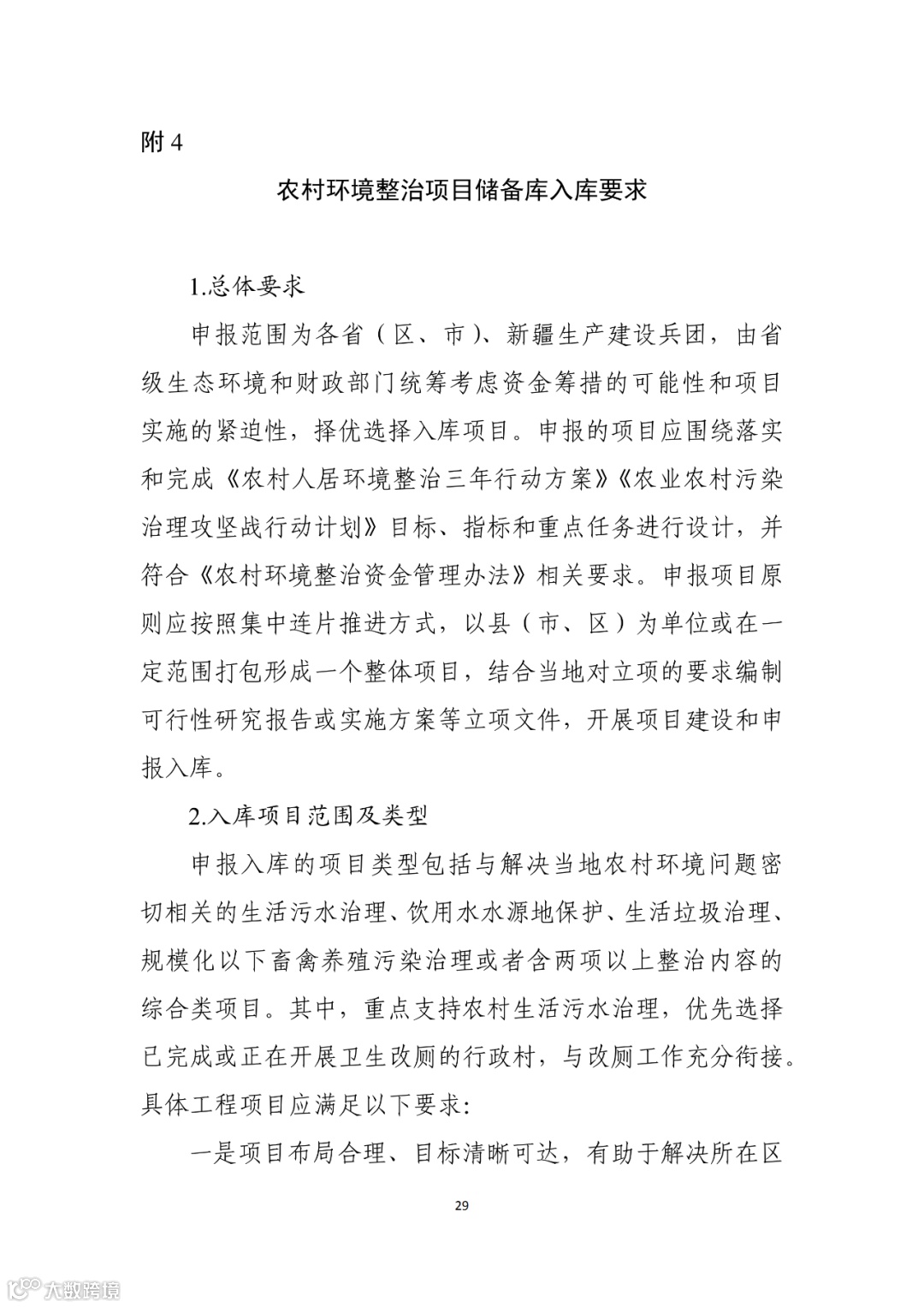 附 4

农村环境整治项目储备库入库要求

1.总体要求

申报范围为各省（区、市）、新疆生产建设兵团，由省级生态环境和财政部门统筹考虑资金筹措的可能性和项目实施的紧迫性，择优选择入库项目。申报的项目应围绕落实和完成《农村人居环境整治三年行动方案》《农业农村污染治理攻坚战行动计划》目标、指标和重点任务进行设计，并符合《农村环境整治资金管理办法》相关要求。申报项目原则应按照集中连片推进方式，以县（市、区）为单位或在一定范围打包形成一个整体项目，结合当地对立项的要求编制可行性研究报告或实施方案等立项文件，开展项目建设和申报入库。

2.入库项目范围及类型

申报入库的项目类型包括与解决当地农村环境问题密切相关的生活污水治理、饮用水水源地保护、生活垃圾治理、规模化以下畜禽养殖污染治理或者含两项以上整治内容的综合类项目。其中，重点支持农村生活污水治理，优先选择已完成或正在开展卫生改厕的行政村，与改厕工作充分衔接。具体工程项目应满足以下要求：

一是项目布局合理、目标清晰可达，有助于解决所在区

29

大数跨境